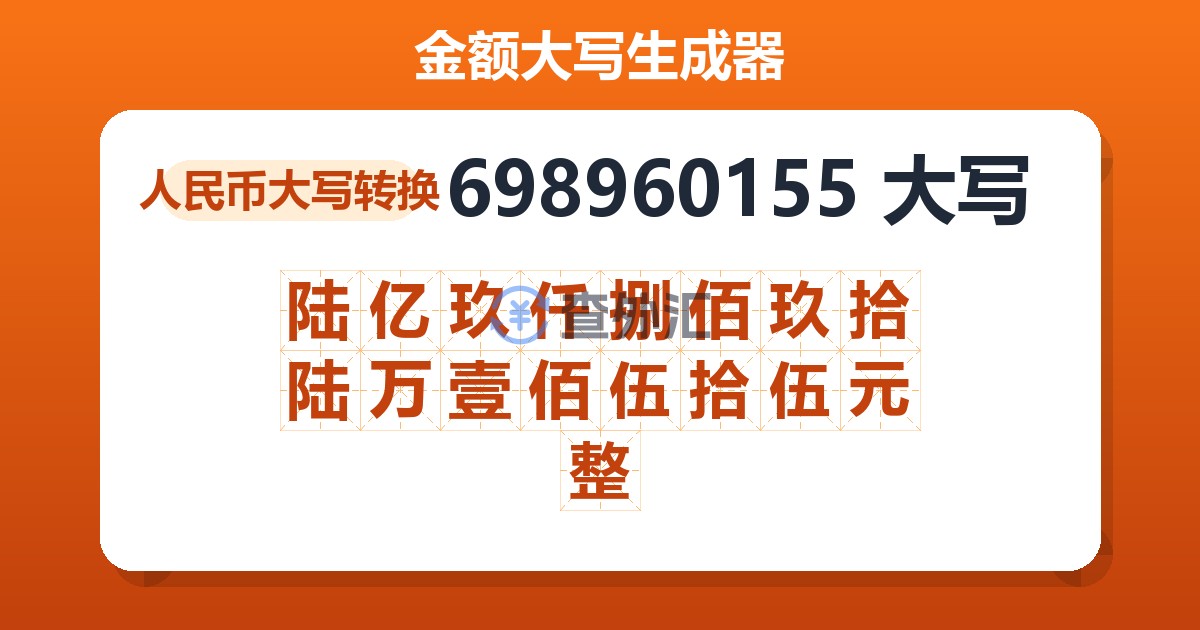 金额大写生成器

人民币大写转换 698960155 大写

陆亿玖仟捌佰玖拾陆万壹佰伍拾伍元整

查汇